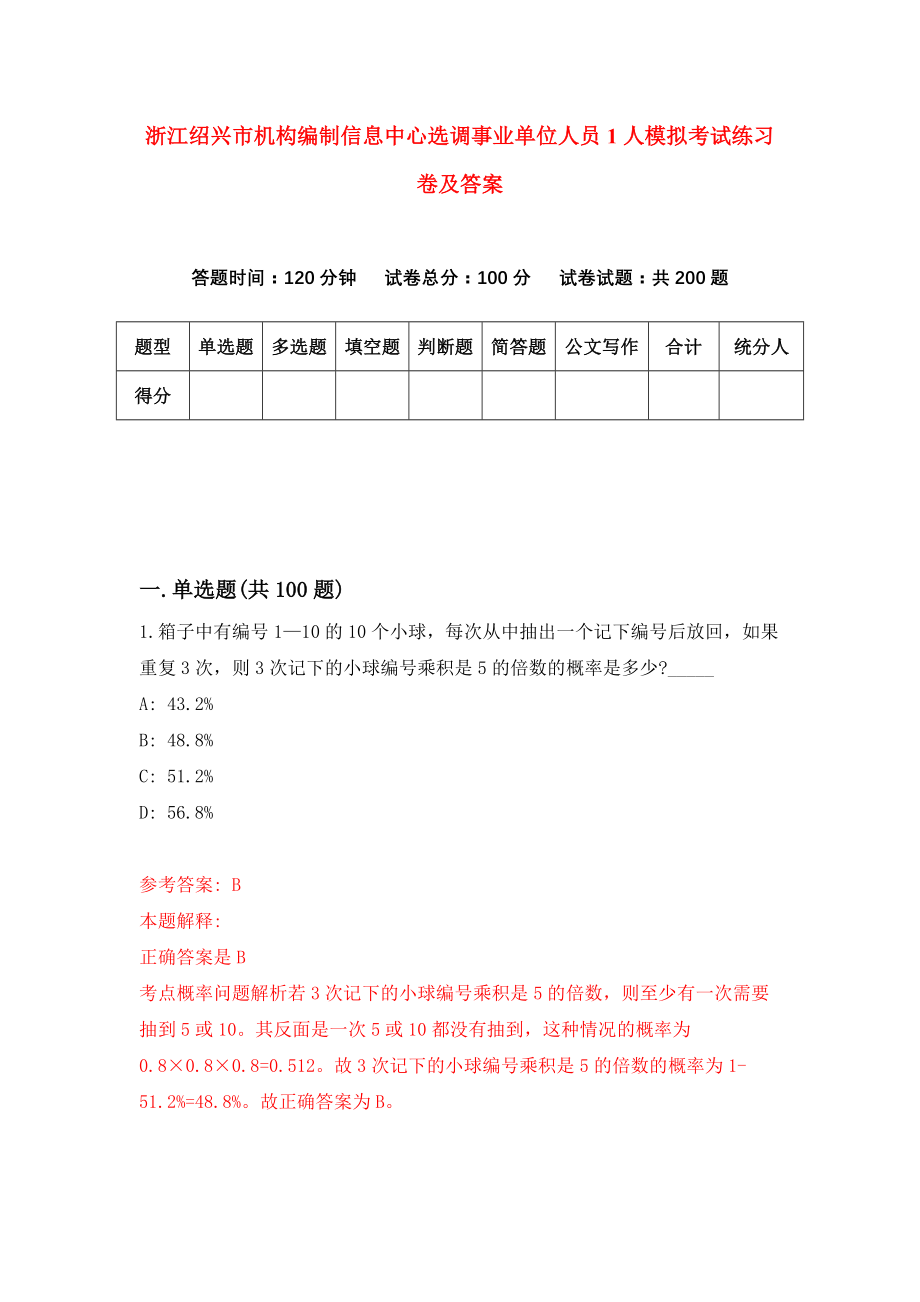 浙江绍兴市机构编制信息中心选调事业单位人员1人模拟考试练习卷及答案

答题时间：120分钟　试卷总分：100分　试卷试题：共200题

| 题型 | 单选题 | 多选题 | 填空题 | 判断题 | 简答题 | 公文写作 | 合计 | 统分人 |
|---|---|---|---|---|---|---|---|---|
| 得分 | | | | | | | | |

一.单选题(共100题)

1.箱子中有编号1—10的10个小球，每次从中抽出一个记下编号后放回，如果重复3次，则3次记下的小球编号乘积是5的倍数的概率是多少?_____

A: 43.2%

B: 48.8%

C: 51.2%

D: 56.8%

参考答案: B

本题解释:

正确答案是B

考点概率问题解析若3次记下的小球编号乘积是5的倍数，则至少有一次需要抽到5或10。其反面是一次5或10都没有抽到，这种情况的概率为0.8×0.8×0.8=0.512。故3次记下的小球编号乘积是5的倍数的概率为1-51.2%=48.8%。故正确答案为B。